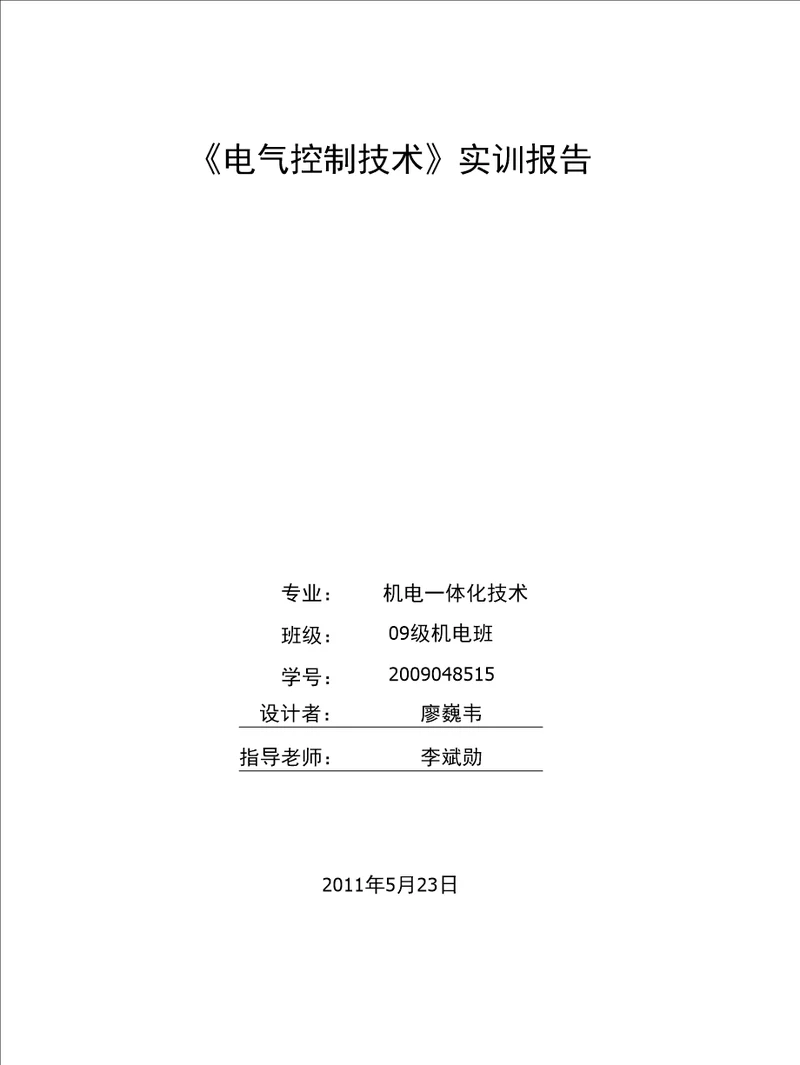 《电气控制技术》实训报告

专业： 机电一体化技术

班级： 09级机电班

学号： 2009048515

设计者： 廖巍韦

指导老师： 李斌勋

2011年5月23日